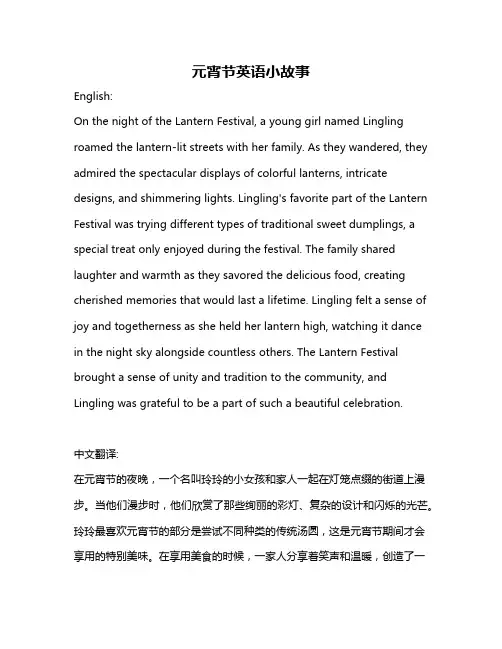 元宵节英语小故事

English:

On the night of the Lantern Festival, a young girl named Lingling roamed the lantern-lit streets with her family. As they wandered, they admired the spectacular displays of colorful lanterns, intricate designs, and shimmering lights. Lingling's favorite part of the Lantern Festival was trying different types of traditional sweet dumplings, a special treat only enjoyed during the festival. The family shared laughter and warmth as they savored the delicious food, creating cherished memories that would last a lifetime. Lingling felt a sense of joy and togetherness as she held her lantern high, watching it dance in the night sky alongside countless others. The Lantern Festival brought a sense of unity and tradition to the community, and Lingling was grateful to be a part of such a beautiful celebration.

中文翻译:

在元宵节的夜晚，一个名叫玲玲的小女孩和家人一起在灯笼点缀的街道上漫步。当他们漫步时，他们欣赏了那些绚丽的彩灯、复杂的设计和闪烁的光芒。玲玲最喜欢元宵节的部分是尝试不同种类的传统汤圆，这是元宵节期间才会享用的特别美味。在享用美食的时候，一家人分享着笑声和温暖，创造了一